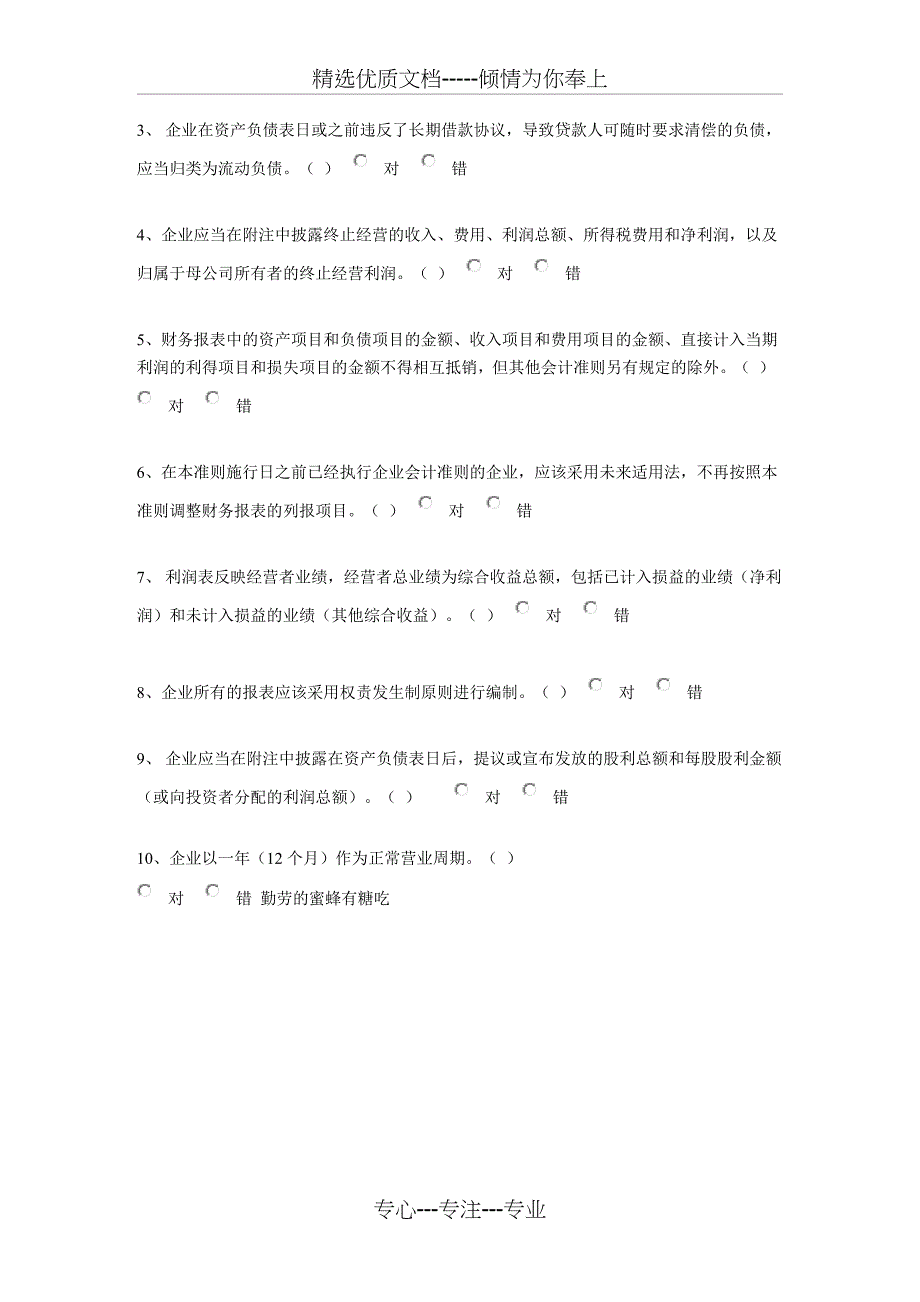 精选优质文档-----倾情为你奉上

3、 企业在资产负债表日或之前违反了长期借款协议，导致贷款人可随时要求清偿的负债，应当归类为流动负债。（ ） 对 错

4、企业应当在附注中披露终止经营的收入、费用、利润总额、所得税费用和净利润，以及归属于母公司所有者的终止经营利润。（ ） 对 错

5、财务报表中的资产项目和负债项目的金额、收入项目和费用项目的金额、直接计入当期利润的利得项目和损失项目的金额不得相互抵销，但其他会计准则另有规定的除外。（ ）
对 错

6、在本准则施行日之前已经执行企业会计准则的企业，应该采用未来适用法，不再按照本准则调整财务报表的列报项目。（ ） 对 错

7、 利润表反映经营者业绩，经营者总业绩为综合收益总额，包括已计入损益的业绩（净利润）和未计入损益的业绩（其他综合收益）。（ ） 对 错

8、企业所有的报表应该采用权责发生制原则进行编制。（ ） 对 错

9、 企业应当在附注中披露在资产负债表日后，提议或宣布发放的股利总额和每股股利金额（或向投资者分配的利润总额）。（ ） 对 错

10、企业以一年（12 个月）作为正常营业周期。（ ）
对 错 勤劳的蜜蜂有糖吃

专心---专注---专业